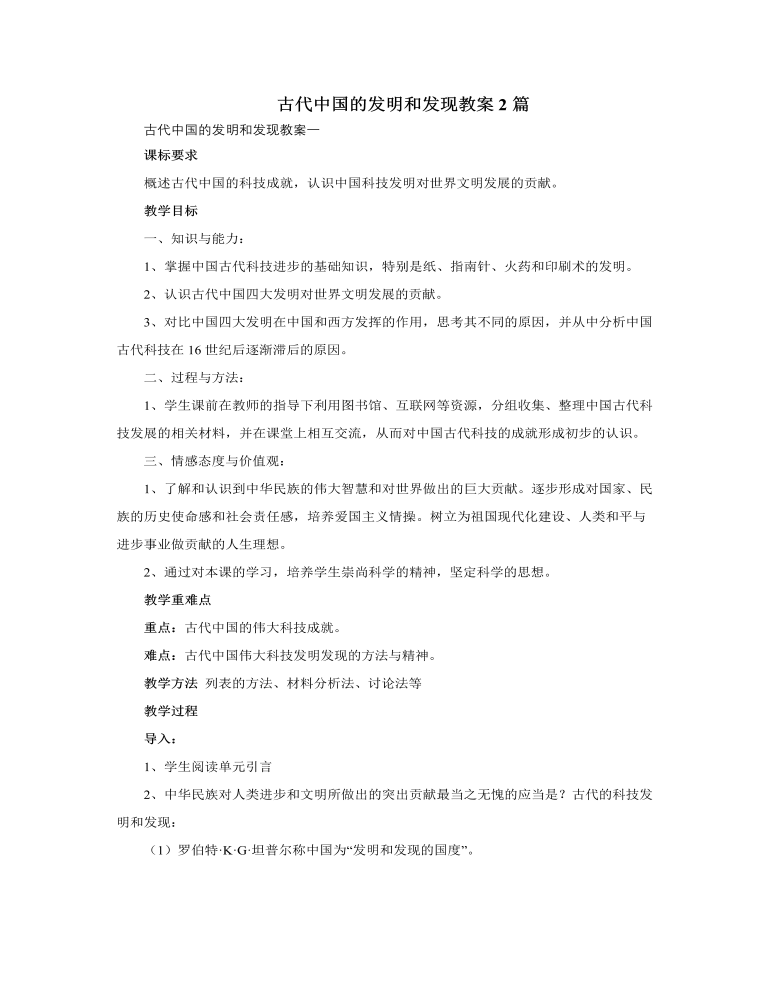 古代中国的发明和发现教案 2 篇

古代中国的发明和发现教案一

课标要求

概述古代中国的科技成就，认识中国科技发明对世界文明发展的贡献。

教学目标

一、知识与能力：

1、掌握中国古代科技进步的基础知识，特别是纸、指南针、火药和印刷术的发明。

2、认识古代中国四大发明对世界文明发展的贡献。

3、对比中国四大发明在中国和西方发挥的作用，思考其不同的原因，并从中分析中国古代科技在 16 世纪后逐渐滞后的原因。

二、过程与方法：

1、学生课前在教师的指导下利用图书馆、互联网等资源，分组收集、整理中国古代科技发展的相关材料，并在课堂上相互交流，从而对中国古代科技的成就形成初步的认识。

三、情感态度与价值观：

1、了解和认识到中华民族的伟大智慧和对世界做出的巨大贡献。逐步形成对国家、民族的历史使命感和社会责任感，培养爱国主义情操。树立为祖国现代化建设、人类和平与进步事业做贡献的人生理想。

2、通过对本课的学习，培养学生崇尚科学的精神，坚定科学的思想。

教学重难点

重点：古代中国的伟大科技成就。

难点：古代中国伟大科技发明发现的方法与精神。

教学方法 列表的方法、材料分析法、讨论法等

教学过程

导入：

1、学生阅读单元引言

2、中华民族对人类进步和文明所做出的突出贡献最当之无愧的应当是？古代的科技发明和发现：

（1）罗伯特·K·G·坦普尔称中国为“发明和发现的国度”。